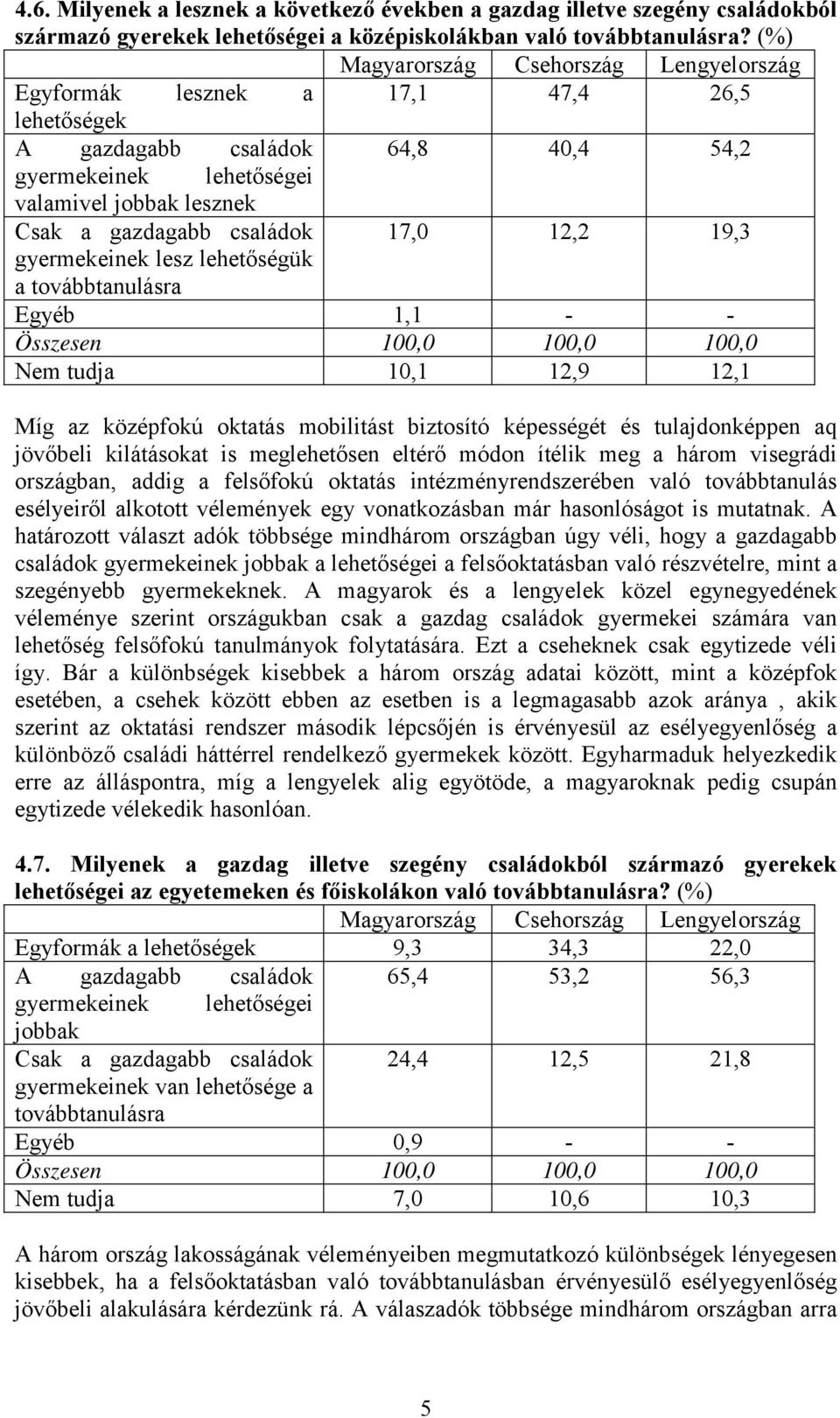 4.6. Milyenek a lesznek a következő években a gazdag illetve szegény családokból származó gyerekek lehetőségei a középiskolákban való továbbtanulásra? (%)

| | Magyarország | Csehország | Lengyelország |
|---|---|---|---|
| Egyformák lesznek a lehetőségek | 17,1 | 47,4 | 26,5 |
| A gazdagabb családok gyermekeinek lehetőségei valamivel jobbak lesznek | 64,8 | 40,4 | 54,2 |
| Csak a gazdagabb családok gyermekeinek lesz lehetőségük a továbbtanulásra | 17,0 | 12,2 | 19,3 |
| Egyéb | 1,1 | - | - |
| Összesen | 100,0 | 100,0 | 100,0 |
| Nem tudja | 10,1 | 12,9 | 12,1 |

Míg az középfokú oktatás mobilitást biztosító képességét és tulajdonképpen aq jövőbeli kilátásokat is meglehetősen eltérő módon ítélik meg a három visegrádi országban, addig a felsőfokú oktatás intézményrendszerében való továbbtanulás esélyeiről alkotott vélemények egy vonatkozásban már hasonlóságot is mutatnak. A határozott választ adók többsége mindhárom országban úgy véli, hogy a gazdagabb családok gyermekeinek jobbak a lehetőségei a felsőoktatásban való részvételre, mint a szegényebb gyermekeknek. A magyarok és a lengyelek közel egynegyedének véleménye szerint országukban csak a gazdag családok gyermekei számára van lehetőség felsőfokú tanulmányok folytatására. Ezt a cseheknek csak egytizede véli így. Bár a különbségek kisebbek a három ország adatai között, mint a középfok esetében, a csehek között ebben az esetben is a legmagasabb azok aránya , akik szerint az oktatási rendszer második lépcsőjén is érvényesül az esélyegyenlőség a különböző családi háttérrel rendelkező gyermekek között. Egyharmaduk helyezkedik erre az álláspontra, míg a lengyelek alig egyötöde, a magyaroknak pedig csupán egytizede vélekedik hasonlóan.

4.7. Milyenek a gazdag illetve szegény családokból származó gyerekek lehetőségei az egyetemeken és főiskolákon való továbbtanulásra? (%)

| | Magyarország | Csehország | Lengyelország |
|---|---|---|---|
| Egyformák a lehetőségek | 9,3 | 34,3 | 22,0 |
| A gazdagabb családok gyermekeinek lehetőségei jobbak | 65,4 | 53,2 | 56,3 |
| Csak a gazdagabb családok gyermekeinek van lehetősége a továbbtanulásra | 24,4 | 12,5 | 21,8 |
| Egyéb | 0,9 | - | - |
| Összesen | 100,0 | 100,0 | 100,0 |
| Nem tudja | 7,0 | 10,6 | 10,3 |

A három ország lakosságának véleményeiben megmutatkozó különbségek lényegesen kisebbek, ha a felsőoktatásban való továbbtanulásban érvényesülő esélyegyenlőség jövőbeli alakulására kérdezünk rá. A válaszadók többsége mindhárom országban arra

5